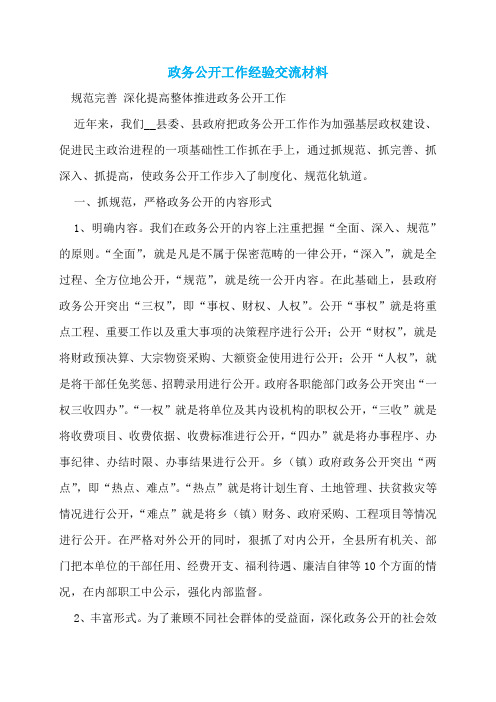 政务公开工作经验交流材料

规范完善 深化提高整体推进政务公开工作

近年来，我们__县委、县政府把政务公开工作作为加强基层政权建设、促进民主政治进程的一项基础性工作抓在手上，通过抓规范、抓完善、抓深入、抓提高，使政务公开工作步入了制度化、规范化轨道。

一、抓规范，严格政务公开的内容形式

1、明确内容。我们在政务公开的内容上注重把握“全面、深入、规范”的原则。“全面”，就是凡是不属于保密范畴的一律公开，“深入”，就是全过程、全方位地公开，“规范”，就是统一公开内容。在此基础上，县政府政务公开突出“三权”，即“事权、财权、人权”。公开“事权”就是将重点工程、重要工作以及重大事项的决策程序进行公开；公开“财权”，就是将财政预决算、大宗物资采购、大额资金使用进行公开；公开“人权”，就是将干部任免奖惩、招聘录用进行公开。政府各职能部门政务公开突出“一权三收四办”。“一权”就是将单位及其内设机构的职权公开，“三收”就是将收费项目、收费依据、收费标准进行公开，“四办”就是将办事程序、办事纪律、办结时限、办事结果进行公开。乡（镇）政府政务公开突出“两点”，即“热点、难点”。“热点”就是将计划生育、土地管理、扶贫救灾等情况进行公开，“难点”就是将乡（镇）财务、政府采购、工程项目等情况进行公开。在严格对外公开的同时，狠抓了对内公开，全县所有机关、部门把本单位的干部任用、经费开支、福利待遇、廉洁自律等10个方面的情况，在内部职工中公示，强化内部监督。

2、丰富形式。为了兼顾不同社会群体的受益面，深化政务公开的社会效